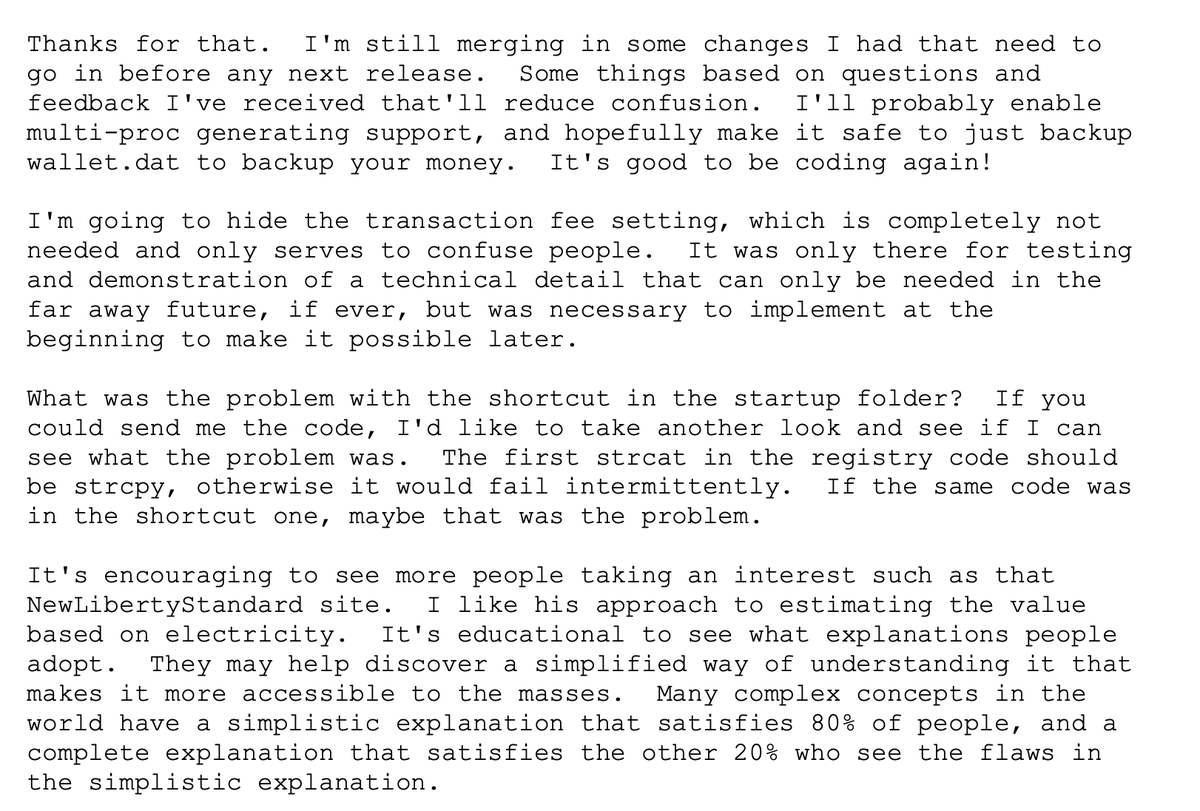 Thanks for that.  I'm still merging in some changes I had that need to go in before any next release.  Some things based on questions and feedback I've received that'll reduce confusion.  I'll probably enable multi-proc generating support, and hopefully make it safe to just backup wallet.dat to backup your money.  It's good to be coding again!

I'm going to hide the transaction fee setting, which is completely not needed and only serves to confuse people.  It was only there for testing and demonstration of a technical detail that can only be needed in the far away future, if ever, but was necessary to implement at the beginning to make it possible later.

What was the problem with the shortcut in the startup folder?  If you could send me the code, I'd like to take another look and see if I can see what the problem was.  The first strcat in the registry code should be strcpy, otherwise it would fail intermittently.  If the same code was in the shortcut one, maybe that was the problem.

It's encouraging to see more people taking an interest such as that NewLibertyStandard site.  I like his approach to estimating the value based on electricity.  It's educational to see what explanations people adopt.  They may help discover a simplified way of understanding it that makes it more accessible to the masses.  Many complex concepts in the world have a simplistic explanation that satisfies 80% of people, and a complete explanation that satisfies the other 20% who see the flaws in the simplistic explanation.